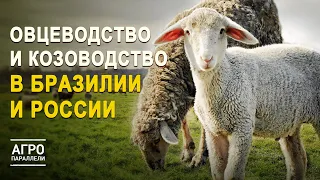 ОВЦЕВОДСТВО И КОЗОВОДСТВО В БРАЗИЛИИ И РОССИИ

АГРО
ПАРАЛЛЕЛИ